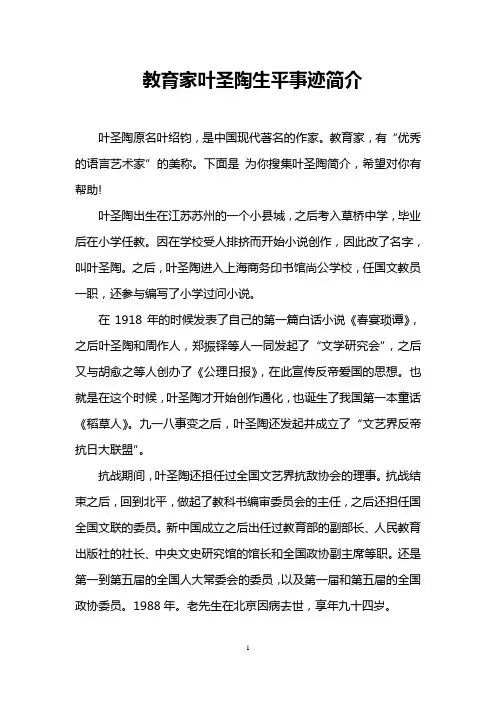 教育家叶圣陶生平事迹简介

叶圣陶原名叶绍钧，是中国现代著名的作家。教育家，有“优秀的语言艺术家”的美称。下面是 为你搜集叶圣陶简介，希望对你有帮助!

叶圣陶出生在江苏苏州的一个小县城，之后考入草桥中学，毕业后在小学任教。因在学校受人排挤而开始小说创作，因此改了名字，叫叶圣陶。之后，叶圣陶进入上海商务印书馆尚公学校，任国文教员一职，还参与编写了小学过问小说。

在 1918 年的时候发表了自己的第一篇白话小说《春宴琐谭》，之后叶圣陶和周作人，郑振铎等人一同发起了“文学研究会”，之后又与胡愈之等人创办了《公理日报》，在此宣传反帝爱国的思想。也就是在这个时候，叶圣陶才开始创作通化，也诞生了我国第一本童话《稻草人》。九一八事变之后，叶圣陶还发起并成立了“文艺界反帝抗日大联盟”。

抗战期间，叶圣陶还担任过全国文艺界抗敌协会的理事。抗战结束之后，回到北平，做起了教科书编审委员会的主任，之后还担任国全国文联的委员。新中国成立之后出任过教育部的副部长、人民教育出版社的社长、中央文史研究馆的馆长和全国政协副主席等职。还是第一到第五届的全国人大常委会的委员，以及第一届和第五届的全国政协委员。1988 年。老先生在北京因病去世，享年九十四岁。

1